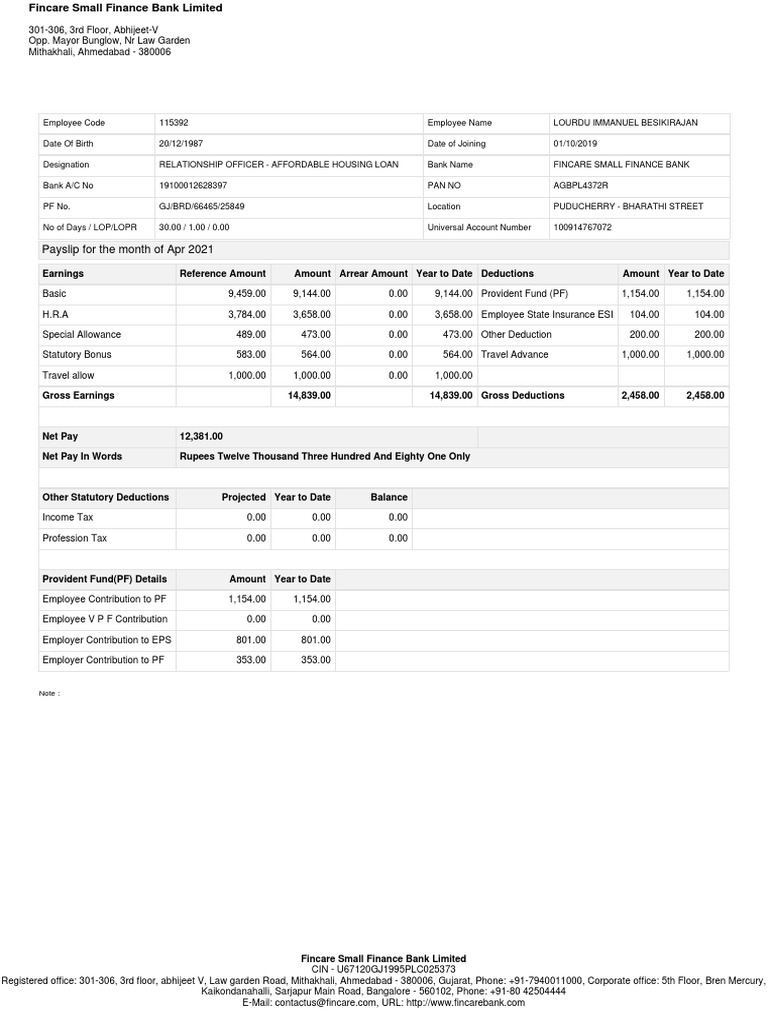 Fincare Small Finance Bank Limited

301-306, 3rd Floor, Abhijeet-V
Opp. Mayor Bunglow, Nr Law Garden
Mithakhali, Ahmedabad - 380006

| Employee Code | 115392 | Employee Name | LOURDU IMMANUEL BESIKIRAJAN |
|---|---|---|---|
| Date Of Birth | 20/12/1987 | Date of Joining | 01/10/2019 |
| Designation | RELATIONSHIP OFFICER - AFFORDABLE HOUSING LOAN | Bank Name | FINCARE SMALL FINANCE BANK |
| Bank A/C No | 19100012628397 | PAN NO | AGBPL4372R |
| PF No. | GJ/BRD/66465/25849 | Location | PUDUCHERRY - BHARATHI STREET |
| No of Days / LOP/LOPR | 30.00 / 1.00 / 0.00 | Universal Account Number | 100914767072 |

Payslip for the month of Apr 2021

| Earnings | Reference Amount | Amount | Arrear Amount | Year to Date | Deductions | Amount | Year to Date |
|---|---|---|---|---|---|---|---|
| Basic | 9,459.00 | 9,144.00 | 0.00 | 9,144.00 | Provident Fund (PF) | 1,154.00 | 1,154.00 |
| H.R.A | 3,784.00 | 3,658.00 | 0.00 | 3,658.00 | Employee State Insurance ESI | 104.00 | 104.00 |
| Special Allowance | 489.00 | 473.00 | 0.00 | 473.00 | Other Deduction | 200.00 | 200.00 |
| Statutory Bonus | 583.00 | 564.00 | 0.00 | 564.00 | Travel Advance | 1,000.00 | 1,000.00 |
| Travel allow | 1,000.00 | 1,000.00 | 0.00 | 1,000.00 | | | |
| Gross Earnings | | 14,839.00 | | 14,839.00 | Gross Deductions | 2,458.00 | 2,458.00 |

| Net Pay | 12,381.00 |
|---|---|
| Net Pay In Words | Rupees Twelve Thousand Three Hundred And Eighty One Only |

| Other Statutory Deductions | Projected | Year to Date | Balance |
|---|---|---|---|
| Income Tax | 0.00 | 0.00 | 0.00 |
| Profession Tax | 0.00 | 0.00 | 0.00 |

| Provident Fund(PF) Details | Amount | Year to Date |
|---|---|---|
| Employee Contribution to PF | 1,154.00 | 1,154.00 |
| Employee V P F Contribution | 0.00 | 0.00 |
| Employer Contribution to EPS | 801.00 | 801.00 |
| Employer Contribution to PF | 353.00 | 353.00 |

Note :

Fincare Small Finance Bank Limited
CIN - U67120GJ1995PLC025373
Registered office: 301-306, 3rd floor, abhijeet V, Law garden Road, Mithakhali, Ahmedabad - 380006, Gujarat, Phone: +91-7940011000, Corporate office: 5th Floor, Bren Mercury, Kaikondanahalli, Sarjapur Main Road, Bangalore - 560102, Phone: +91-80 42504444
E-Mail: contactus@fincare.com, URL: http://www.fincarebank.com